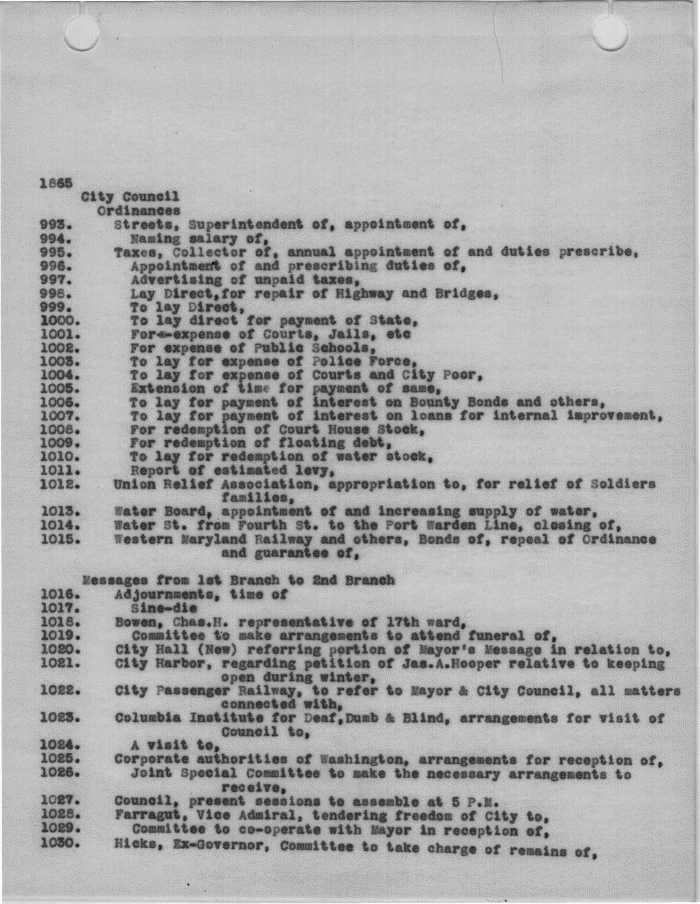 1865
City Council
Ordinances
993. Streets, Superintendent of, appointment of,
994. Naming salary of,
995. Taxes, Collector of, annual appointment of and duties prescribe,
996. Appointment of and prescribing duties of,
997. Advertising of unpaid taxes,
998. Lay Direct,for repair of Highway and Bridges,
999. To lay Direct,
1000. To lay direct for payment of State,
1001. For=-expense of Courts, Jails, etc
1002. For expense of Public Schools,
1003. To lay for expense of Police Force,
1004. To lay for expense of Courts and City Poor,
1005. Extension of time for payment of same,
1006. To lay for payment of interest on Bounty Bonds and others,
1007. To lay for payment of interest on loans for internal improvement,
1008. For redemption of Court House Stock,
1009. For redemption of floating debt,
1010. To lay for redemption of water stock,
1011. Report of estimated levy,
1012. Union Relief Association, appropriation to, for relief of Soldiers families,
1013. Water Board, appointment of and increasing supply of water,
1014. Water St. from Fourth St. to the Port Warden Line, closing of,
1015. Western Maryland Railway and others, Bonds of, repeal of Ordinance and guarantee of,

Messages from 1st Branch to 2nd Branch
1016. Adjournments, time of
1017. Sine-die
1018. Bowen, Chas.H. representative of 17th ward,
1019. Committee to make arrangements to attend funeral of,
1020. City Hall (New) referring portion of Mayor's Message in relation to,
1021. City Harbor, regarding petition of Jas.A.Hooper relative to keeping open during winter,
1022. City Passenger Railway, to refer to Mayor & City Council, all matters connected with,
1023. Columbia Institute for Deaf,Dumb & Blind, arrangements for visit of Council to,
1024. A visit to,
1025. Corporate authorities of Washington, arrangements for reception of,
1026. Joint Special Committee to make the necessary arrangements to receive,
1027. Council, present sessions to assemble at 5 P.M.
1028. Farragut, Vice Admiral, tendering freedom of City to,
1029. Committee to co-operate with Mayor in reception of,
1030. Hicks, Ex-Governor, Committee to take charge of remains of,